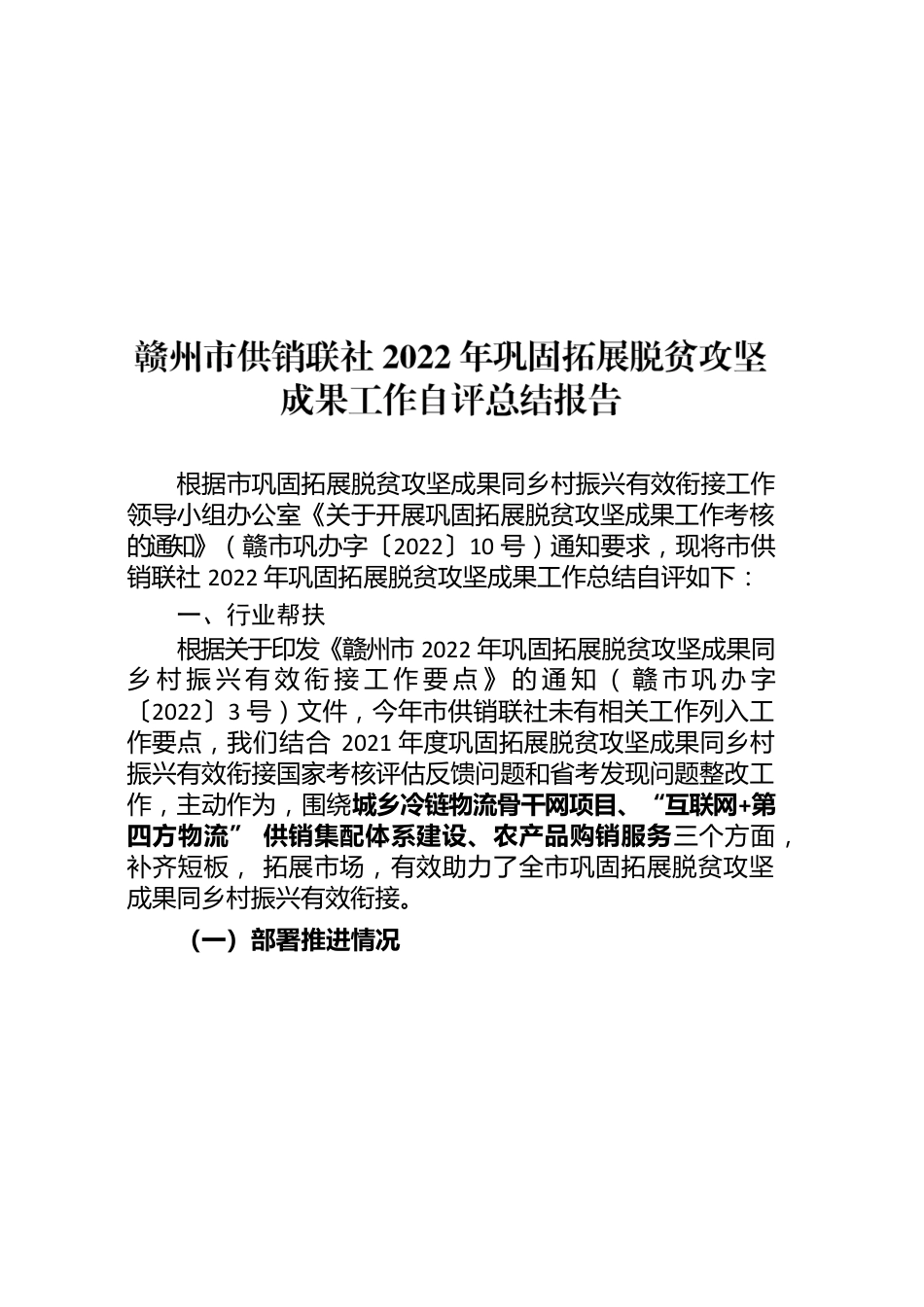 赣州市供销联社 2022 年巩固拓展脱贫攻坚成果工作自评总结报告

根据市巩固拓展脱贫攻坚成果同乡村振兴有效衔接工作领导小组办公室《关于开展巩固拓展脱贫攻坚成果工作考核的通知》（赣市巩办字〔2022〕10 号）通知要求，现将市供销联社 2022 年巩固拓展脱贫攻坚成果工作总结自评如下：

一、行业帮扶

根据关于印发《赣州市 2022 年巩固拓展脱贫攻坚成果同乡村振兴有效衔接工作要点》的通知（赣市巩办字〔2022〕3 号）文件，今年市供销联社未有相关工作列入工作要点，我们结合 2021 年度巩固拓展脱贫攻坚成果同乡村振兴有效衔接国家考核评估反馈问题和省考发现问题整改工作，主动作为，围绕城乡冷链物流骨干网项目、“互联网+第四方物流” 供销集配体系建设、农产品购销服务三个方面，补齐短板， 拓展市场，有效助力了全市巩固拓展脱贫攻坚成果同乡村振兴有效衔接。

（一）部署推进情况